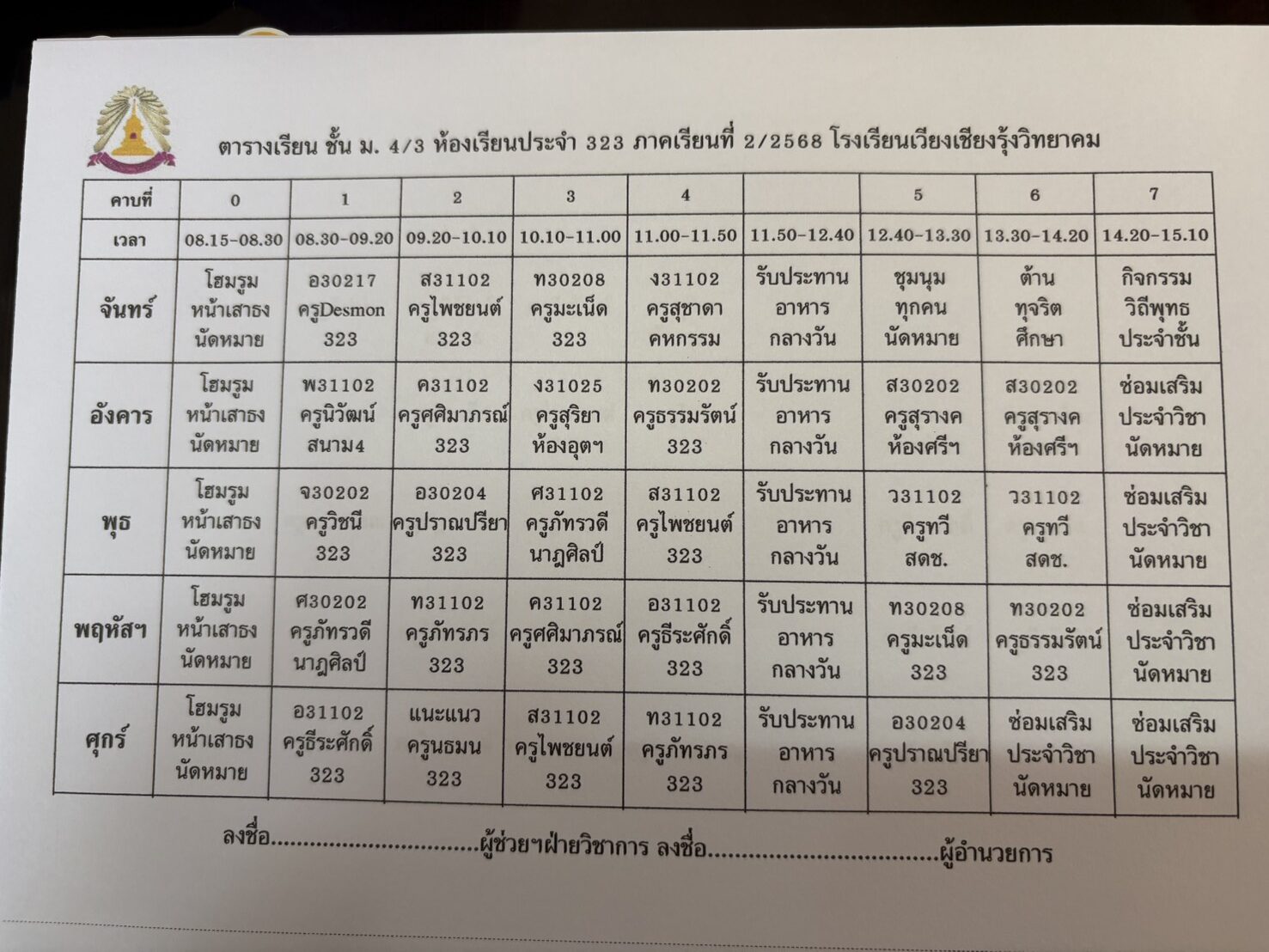 ตารางเรียน ชั้น ม. 4/3 ห้องเรียนประจำ 323 ภาคเรียนที่ 2/2568 โรงเรียนเวียงเชียงรุ้งวิทยาคม

| คาบที่ | 0 | 1 | 2 | 3 | 4 | | 5 | 6 | 7 |
|---|---|---|---|---|---|---|---|---|---|
| เวลา | 08.15-08.30 | 08.30-09.20 | 09.20-10.10 | 10.10-11.00 | 11.00-11.50 | 11.50-12.40 | 12.40-13.30 | 13.30-14.20 | 14.20-15.10 |
| จันทร์ | โฮมรูม หน้าเสาธง นัดหมาย | อ30217 ครูDesmon 323 | ส31102 ครูไพชยนต์ 323 | ท30208 ครูมะเน็ด 323 | ง31102 ครูสุชาดา คหกรรม | รับประทาน อาหาร กลางวัน | ชุมนุม ทุกคน นัดหมาย | ต้าน ทุจริต ศึกษา | กิจกรรม วิถีพุทธ ประจำชั้น |
| อังคาร | โฮมรูม หน้าเสาธง นัดหมาย | พ31102 ครูนิวัฒน์ สนาม4 | ค31102 ครูศศิมาภรณ์ 323 | ง31025 ครูสุริยา ห้องอุตฯ | ท30202 ครูธรรมรัตน์ 323 | รับประทาน อาหาร กลางวัน | ส30202 ครูสุรางค ห้องศรีฯ | ส30202 ครูสุรางค ห้องศรีฯ | ซ่อมเสริม ประจำวิชา นัดหมาย |
| พุธ | โฮมรูม หน้าเสาธง นัดหมาย | จ30202 ครูวิชนี 323 | อ30204 ครูปราณปรียา 323 | ศ31102 ครูภัทรวดี นาฎศิลป์ | ส31102 ครูไพชยนต์ 323 | รับประทาน อาหาร กลางวัน | ว31102 ครูทวี สดช. | ว31102 ครูทวี สดช. | ซ่อมเสริม ประจำวิชา นัดหมาย |
| พฤหัสฯ | โฮมรูม หน้าเสาธง นัดหมาย | ศ30202 ครูภัทรวดี นาฎศิลป์ | ท31102 ครูภัทรภร 323 | ค31102 ครูศศิมาภรณ์ 323 | อ31102 ครูธีระศักดิ์ 323 | รับประทาน อาหาร กลางวัน | ท30208 ครูมะเน็ด 323 | ท30202 ครูธรรมรัตน์ 323 | ซ่อมเสริม ประจำวิชา นัดหมาย |
| ศุกร์ | โฮมรูม หน้าเสาธง นัดหมาย | อ31102 ครูธีระศักดิ์ 323 | แนะแนว ครูนธมน 323 | ส31102 ครูไพชยนต์ 323 | ท31102 ครูภัทรภร 323 | รับประทาน อาหาร กลางวัน | อ30204 ครูปราณปรียา 323 | ซ่อมเสริม ประจำวิชา นัดหมาย | ซ่อมเสริม ประจำวิชา นัดหมาย |

ลงชื่อ..............................ผู้ช่วยฯฝ่ายวิชาการ ลงชื่อ..............................ผู้อำนวยการ